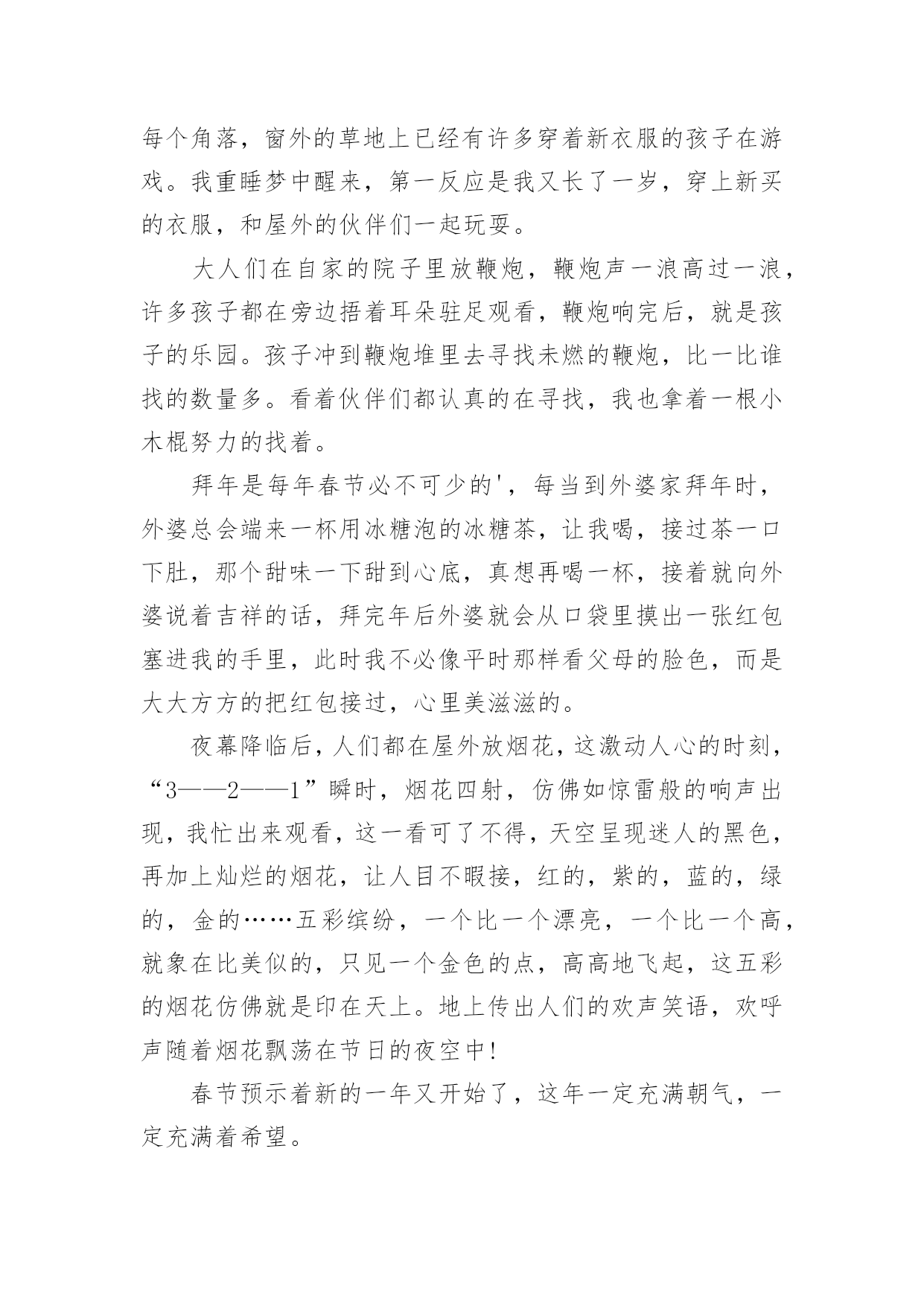 每个角落，窗外的草地上已经有许多穿着新衣服的孩子在游戏。我重睡梦中醒来，第一反应是我又长了一岁，穿上新买的衣服，和屋外的伙伴们一起玩耍。

大人们在自家的院子里放鞭炮，鞭炮声一浪高过一浪，许多孩子都在旁边捂着耳朵驻足观看，鞭炮响完后，就是孩子的乐园。孩子冲到鞭炮堆里去寻找未燃的鞭炮，比一比谁找的数量多。看着伙伴们都认真的在寻找，我也拿着一根小木棍努力的找着。

拜年是每年春节必不可少的'，每当到外婆家拜年时，外婆总会端来一杯用冰糖泡的冰糖茶，让我喝，接过茶一口下肚，那个甜味一下甜到心底，真想再喝一杯，接着就向外婆说着吉祥的话，拜完年后外婆就会从口袋里摸出一张红包塞进我的手里，此时我不必像平时那样看父母的脸色，而是大大方方的把红包接过，心里美滋滋的。

夜幕降临后，人们都在屋外放烟花，这激动人心的时刻，“3——2——1”瞬时，烟花四射，仿佛如惊雷般的响声出现，我忙出来观看，这一看可了不得，天空呈现迷人的黑色，再加上灿烂的烟花，让人目不暇接，红的，紫的，蓝的，绿的，金的……五彩缤纷，一个比一个漂亮，一个比一个高，就象在比美似的，只见一个金色的点，高高地飞起，这五彩的烟花仿佛就是印在天上。地上传出人们的欢声笑语，欢呼声随着烟花飘荡在节日的夜空中!

春节预示着新的一年又开始了，这年一定充满朝气，一定充满着希望。